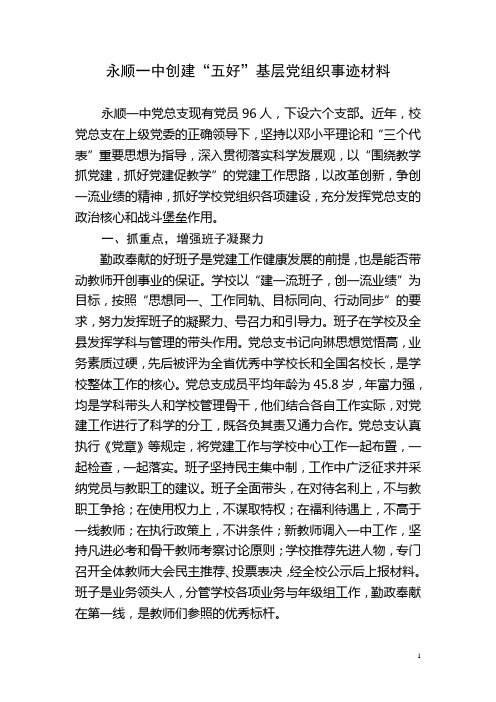 永顺一中创建“五好”基层党组织事迹材料

永顺一中党总支现有党员 96 人，下设六个支部。近年，校党总支在上级党委的正确领导下，坚持以邓小平理论和“三个代表”重要思想为指导，深入贯彻落实科学发展观，以“围绕教学抓党建，抓好党建促教学”的党建工作思路，以改革创新，争创一流业绩的精神，抓好学校党组织各项建设，充分发挥党总支的政治核心和战斗堡垒作用。

一、抓重点，增强班子凝聚力

勤政奉献的好班子是党建工作健康发展的前提，也是能否带动教师开创事业的保证。学校以“建一流班子，创一流业绩”为目标，按照“思想同一、工作同轨、目标同向、行动同步”的要求，努力发挥班子的凝聚力、号召力和引导力。班子在学校及全县发挥学科与管理的带头作用。党总支书记向琳思想觉悟高，业务素质过硬，先后被评为全省优秀中学校长和全国名校长，是学校整体工作的核心。党总支成员平均年龄为 45.8 岁，年富力强，均是学科带头人和学校管理骨干，他们结合各自工作实际，对党建工作进行了科学的分工，既各负其责又通力合作。党总支认真执行《党章》等规定，将党建工作与学校中心工作一起布置，一起检查，一起落实。班子坚持民主集中制，工作中广泛征求并采纳党员与教职工的建议。班子全面带头，在对待名利上，不与教职工争抢；在使用权力上，不谋取特权；在福利待遇上，不高于一线教师；在执行政策上，不讲条件；新教师调入一中工作，坚持凡进必考和骨干教师考察讨论原则；学校推荐先进人物，专门召开全体教师大会民主推荐、投票表决，经全校公示后上报材料。班子是业务领头人，分管学校各项业务与年级组工作，勤政奉献在第一线，是教师们参照的优秀标杆。

1